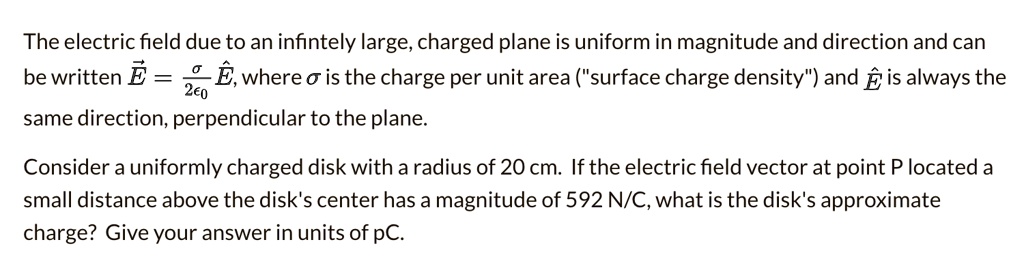 The electric field due to an infintely large, charged plane is uniform in magnitude and direction and can be written $\vec{E} = \frac{\sigma}{2\epsilon_0}\hat{E}$, where $\sigma$ is the charge per unit area ("surface charge density") and $\hat{E}$ is always the same direction, perpendicular to the plane.

Consider a uniformly charged disk with a radius of 20 cm. If the electric field vector at point P located a small distance above the disk's center has a magnitude of 592 N/C, what is the disk's approximate charge? Give your answer in units of pC.